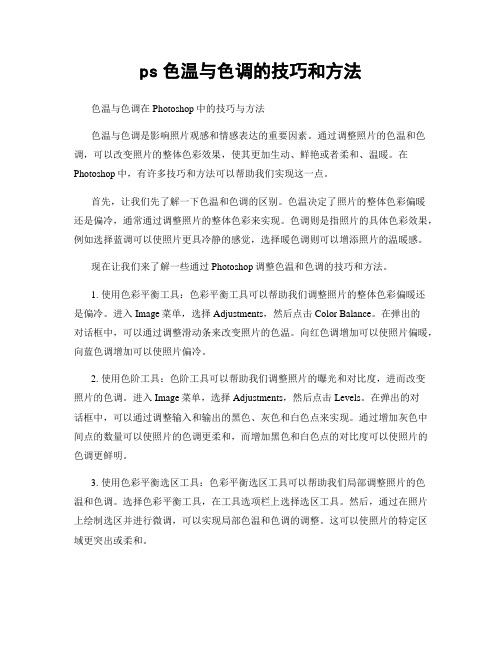 ps 色温与色调的技巧和方法

色温与色调在 Photoshop 中的技巧与方法

色温与色调是影响照片观感和情感表达的重要因素。通过调整照片的色温和色调，可以改变照片的整体色彩效果，使其更加生动、鲜艳或者柔和、温暖。在 Photoshop 中，有许多技巧和方法可以帮助我们实现这一点。

首先，让我们先了解一下色温和色调的区别。色温决定了照片的整体色彩偏暖还是偏冷，通常通过调整照片的整体色彩来实现。色调则是指照片的具体色彩效果，例如选择蓝调可以使照片更具冷静的感觉，选择暖色调则可以增添照片的温暖感。

现在让我们来了解一些通过 Photoshop 调整色温和色调的技巧和方法。

1. 使用色彩平衡工具：色彩平衡工具可以帮助我们调整照片的整体色彩偏暖还是偏冷。进入 Image 菜单，选择 Adjustments，然后点击 Color Balance。在弹出的对话框中，可以通过调整滑动条来改变照片的色温。向红色调增加可以使照片偏暖，向蓝色调增加可以使照片偏冷。

2. 使用色阶工具：色阶工具可以帮助我们调整照片的曝光和对比度，进而改变照片的色调。进入 Image 菜单，选择 Adjustments，然后点击 Levels。在弹出的对话框中，可以通过调整输入和输出的黑色、灰色和白色点来实现。通过增加灰色中间点的数量可以使照片的色调更柔和，而增加黑色和白色点的对比度可以使照片的色调更鲜明。

3. 使用色彩平衡选区工具：色彩平衡选区工具可以帮助我们局部调整照片的色温和色调。选择色彩平衡工具，在工具选项栏上选择选区工具。然后，通过在照片上绘制选区并进行微调，可以实现局部色温和色调的调整。这可以使照片的特定区域更突出或柔和。